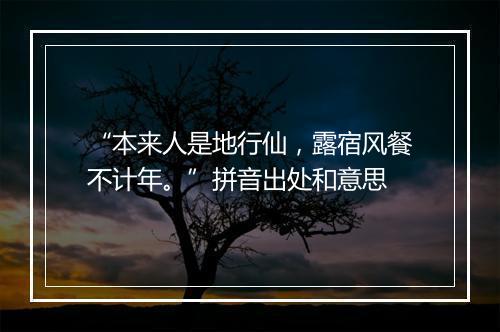 “本来人是地行仙，露宿风餐不计年。”拼音出处和意思